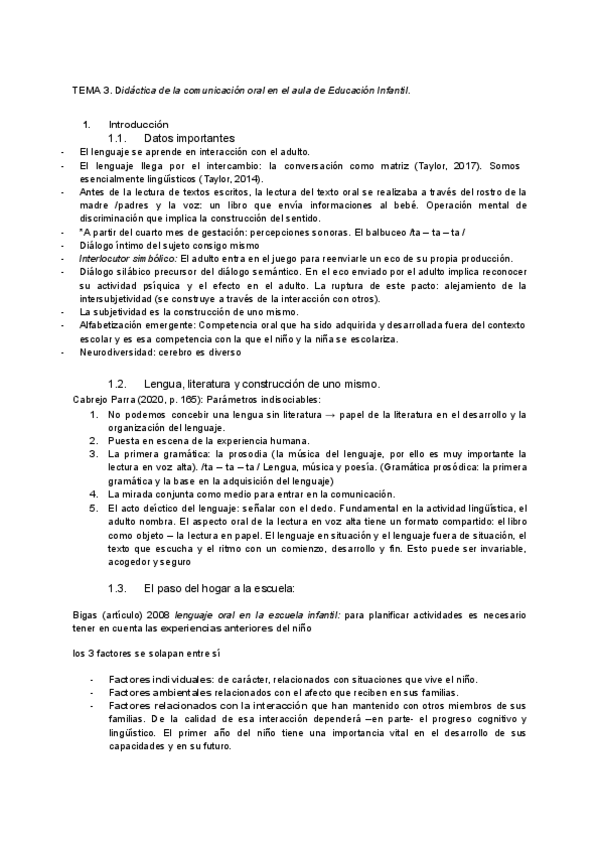 TEMA 3. Didáctica de la comunicación oral en el aula de Educación Infantil.

1. Introducción
1.1. Datos importantes

- El lenguaje se aprende en interacción con el adulto.
- El lenguaje llega por el intercambio: la conversación como matriz (Taylor, 2017). Somos esencialmente lingüísticos (Taylor, 2014).
- Antes de la lectura de textos escritos, la lectura del texto oral se realizaba a través del rostro de la madre /padres y la voz: un libro que envía informaciones al bebé. Operación mental de discriminación que implica la construcción del sentido.
- *A partir del cuarto mes de gestación: percepciones sonoras. El balbuceo /ta – ta – ta /
- Diálogo íntimo del sujeto consigo mismo
- Interlocutor simbólico: El adulto entra en el juego para reenviarle un eco de su propia producción.
- Diálogo silábico precursor del diálogo semántico. En el eco enviado por el adulto implica reconocer su actividad psíquica y el efecto en el adulto. La ruptura de este pacto: alejamiento de la intersubjetividad (se construye a través de la interacción con otros).
- La subjetividad es la construcción de uno mismo.
- Alfabetización emergente: Competencia oral que ha sido adquirida y desarrollada fuera del contexto escolar y es esa competencia con la que el niño y la niña se escolariza.
- Neurodiversidad: cerebro es diverso

1.2. Lengua, literatura y construcción de uno mismo.
Cabrejo Parra (2020, p. 165): Parámetros indisociables:
1. No podemos concebir una lengua sin literatura → papel de la literatura en el desarrollo y la organización del lenguaje.
2. Puesta en escena de la experiencia humana.
3. La primera gramática: la prosodia (la música del lenguaje, por ello es muy importante la lectura en voz alta). /ta – ta – ta / Lengua, música y poesía. (Gramática prosódica: la primera gramática y la base en la adquisición del lenguaje)
4. La mirada conjunta como medio para entrar en la comunicación.
5. El acto deíctico del lenguaje: señalar con el dedo. Fundamental en la actividad lingüística, el adulto nombra. El aspecto oral de la lectura en voz alta tiene un formato compartido: el libro como objeto – la lectura en papel. El lenguaje en situación y el lenguaje fuera de situación, el texto que escucha y el ritmo con un comienzo, desarrollo y fin. Esto puede ser invariable, acogedor y seguro

1.3. El paso del hogar a la escuela:

Bigas (artículo) 2008 lenguaje oral en la escuela infantil: para planificar actividades es necesario tener en cuenta las experiencias anteriores del niño

los 3 factores se solapan entre sí

- Factores individuales: de carácter, relacionados con situaciones que vive el niño.
- Factores ambientales relacionados con el afecto que reciben en sus familias.
- Factores relacionados con la interacción que han mantenido con otros miembros de sus familias. De la calidad de esa interacción dependerá –en parte- el progreso cognitivo y lingüístico. El primer año del niño tiene una importancia vital en el desarrollo de sus capacidades y en su futuro.